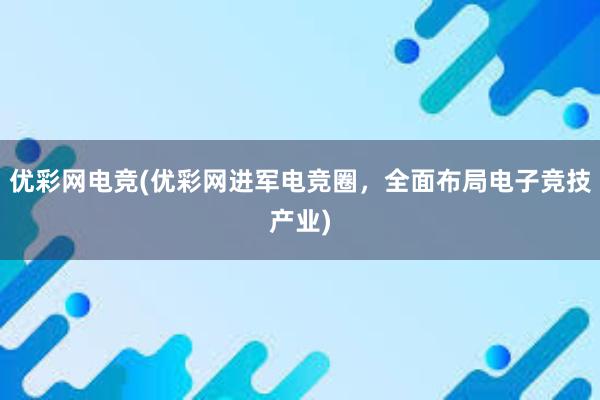 优彩网电竞(优彩网进军电竞圈，全面布局电子竞技产业)